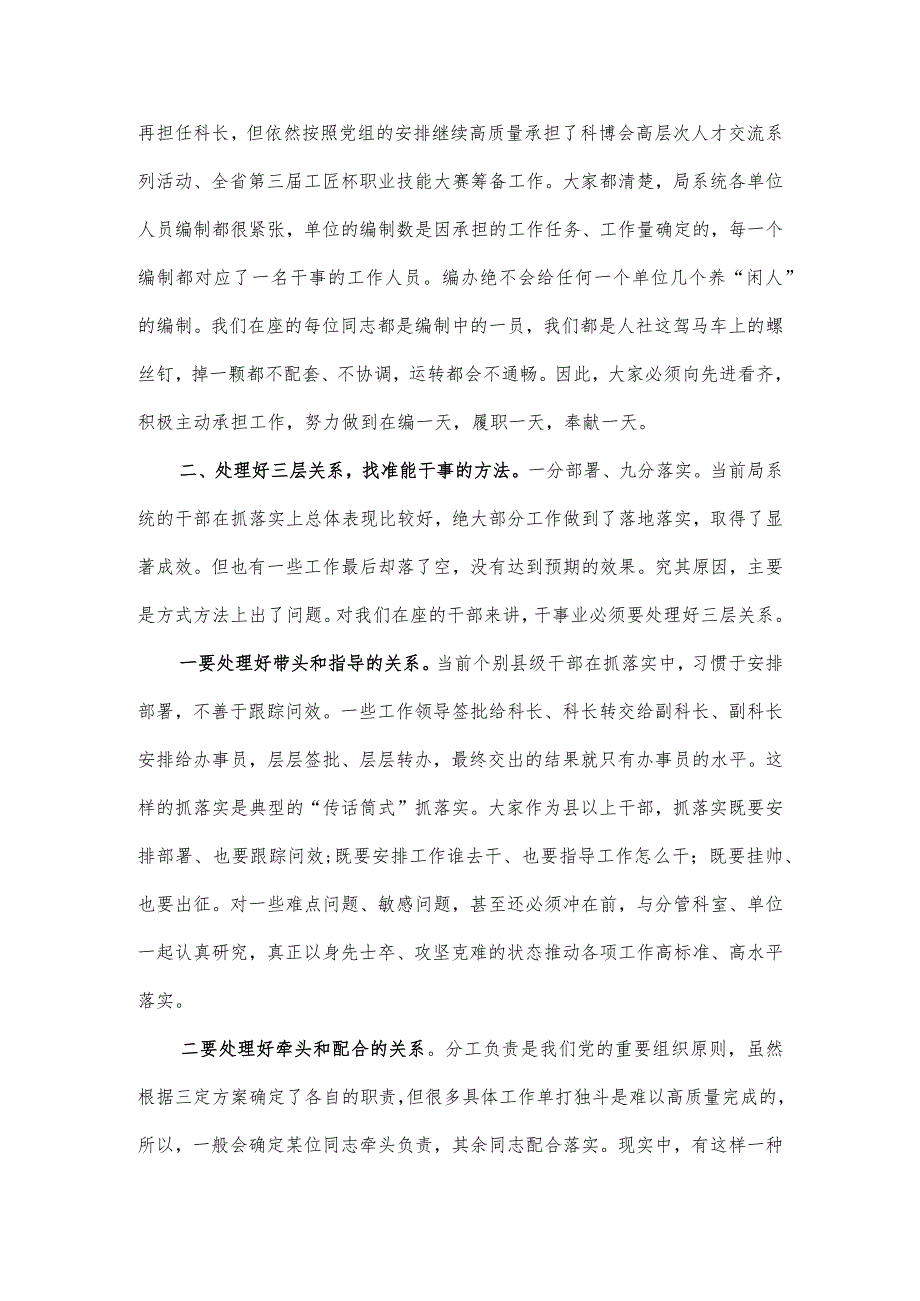 再担任科长，但依然按照党组的安排继续高质量承担了科博会高层次人才交流系列活动、全省第三届工匠杯职业技能大赛筹备工作。大家都清楚，局系统各单位人员编制都很紧张，单位的编制数是因承担的工作任务、工作量确定的，每一个编制都对应了一名干事的工作人员。编办绝不会给任何一个单位几个养“闲人”的编制。我们在座的每位同志都是编制中的一员，我们都是人社这驾马车上的螺丝钉，掉一颗都不配套、不协调，运转都会不通畅。因此，大家必须向先进看齐，积极主动承担工作，努力做到在编一天，履职一天，奉献一天。

二、处理好三层关系，找准能干事的方法。一分部署、九分落实。当前局系统的干部在抓落实上总体表现比较好，绝大部分工作做到了落地落实，取得了显著成效。但也有一些工作最后却落了空，没有达到预期的效果。究其原因，主要是方式方法上出了问题。对我们在座的干部来讲，干事业必须要处理好三层关系。

一要处理好带头和指导的关系。当前个别县级干部在抓落实中，习惯于安排部署，不善于跟踪问效。一些工作领导签批给科长、科长转交给副科长、副科长安排给办事员，层层签批、层层转办，最终交出的结果就只有办事员的水平。这样的抓落实是典型的“传话筒式”抓落实。大家作为县以上干部，抓落实既要安排部署、也要跟踪问效;既要安排工作谁去干、也要指导工作怎么干；既要挂帅、也要出征。对一些难点问题、敏感问题，甚至还必须冲在前，与分管科室、单位一起认真研究，真正以身先士卒、攻坚克难的状态推动各项工作高标准、高水平落实。

二要处理好牵头和配合的关系。分工负责是我们党的重要组织原则，虽然根据三定方案确定了各自的职责，但很多具体工作单打独斗是难以高质量完成的，所以，一般会确定某位同志牵头负责，其余同志配合落实。现实中，有这样一种